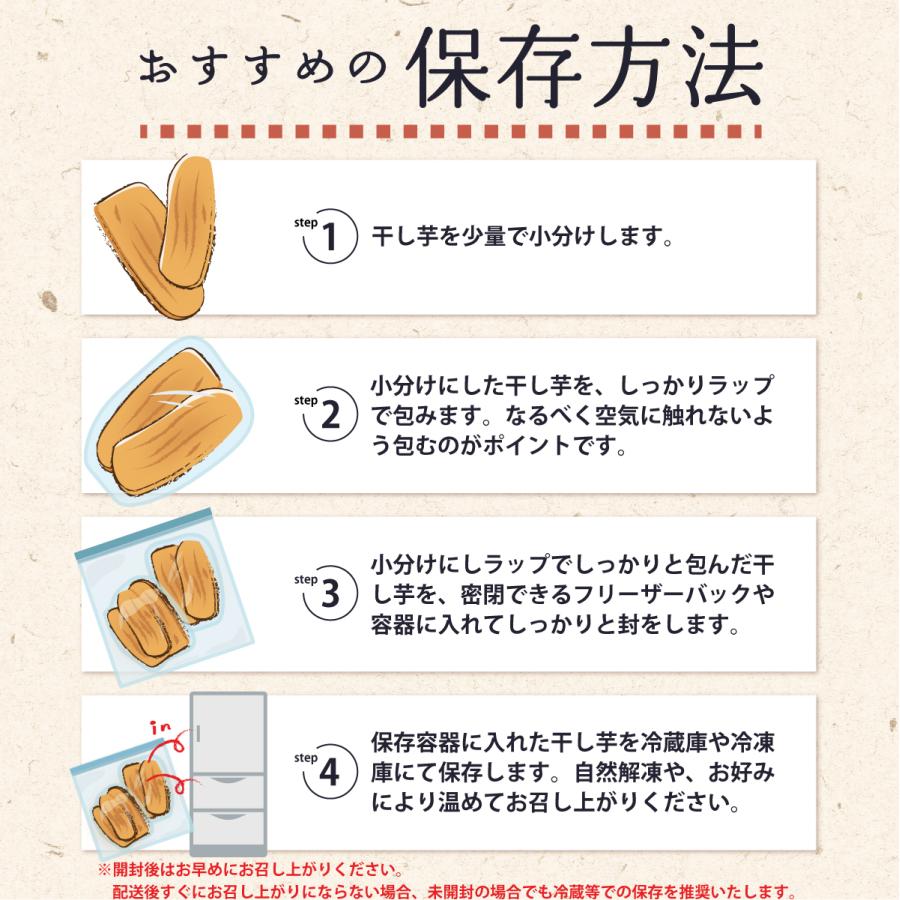 おすすめの保存方法

step 1 干し芋を少量で小分けします。

step 2 小分けにした干し芋を、しっかりラップで包みます。なるべく空気に触れないよう包むのがポイントです。

step 3 小分けにしラップでしっかりと包んだ干し芋を、密閉できるフリーザーバックや容器に入れてしっかりと封をします。

in

step 4 保存容器に入れた干し芋を冷蔵庫や冷凍庫にて保存します。自然解凍や、お好みにより温めてお召し上がりください。

※開封後はお早めにお召し上がりください。
配送後すぐにお召し上がりにならない場合、未開封の場合でも冷蔵等での保存を推奨いたします。